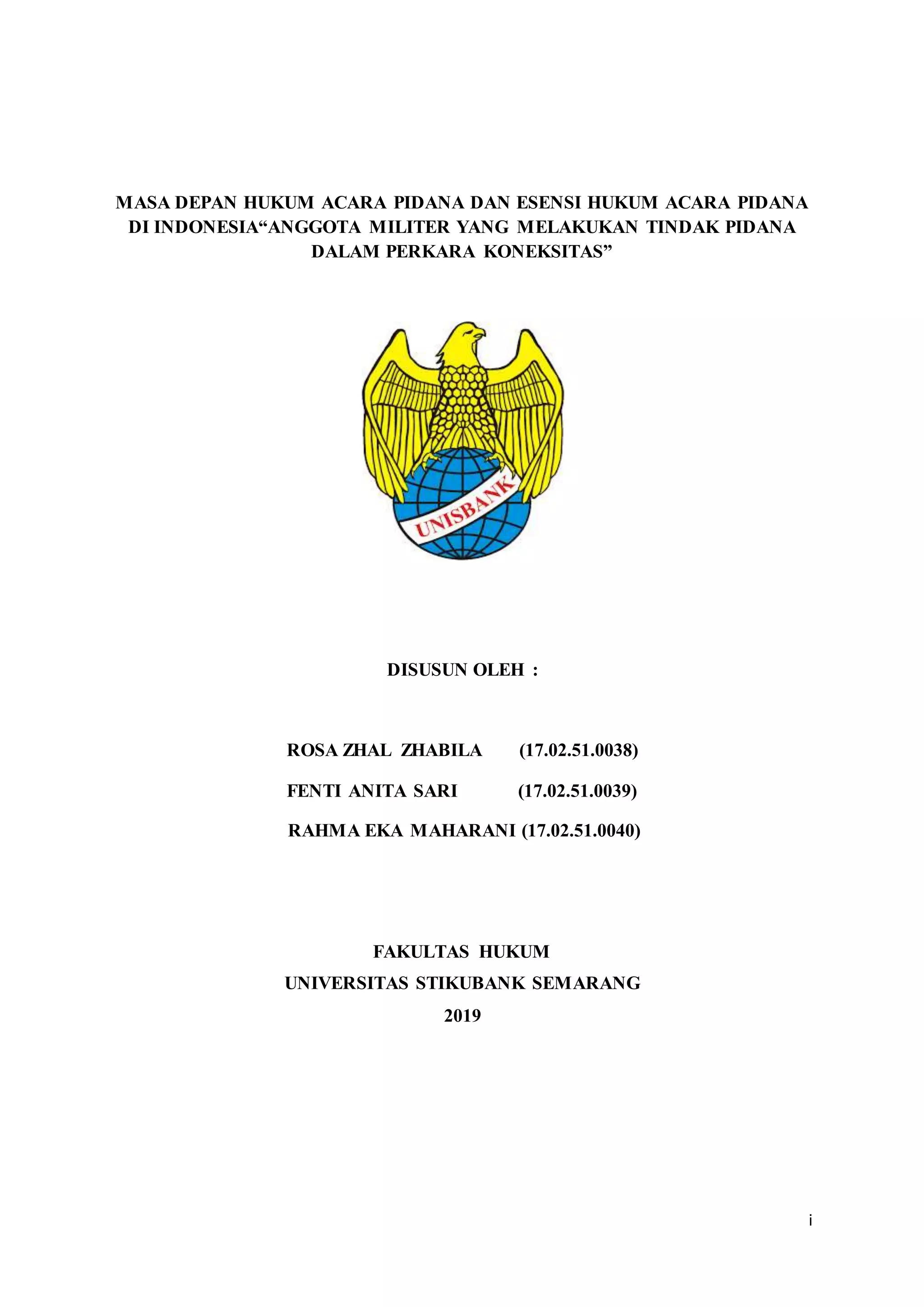 MASA DEPAN HUKUM ACARA PIDANA DAN ESENSI HUKUM ACARA PIDANA DI INDONESIA“ANGGOTA MILITER YANG MELAKUKAN TINDAK PIDANA DALAM PERKARA KONEKSITAS”

UNISBANK

DISUSUN OLEH :

ROSA ZHAL ZHABILA (17.02.51.0038)

FENTI ANITA SARI (17.02.51.0039)

RAHMA EKA MAHARANI (17.02.51.0040)

FAKULTAS HUKUM
UNIVERSITAS STIKUBANK SEMARANG
2019

i